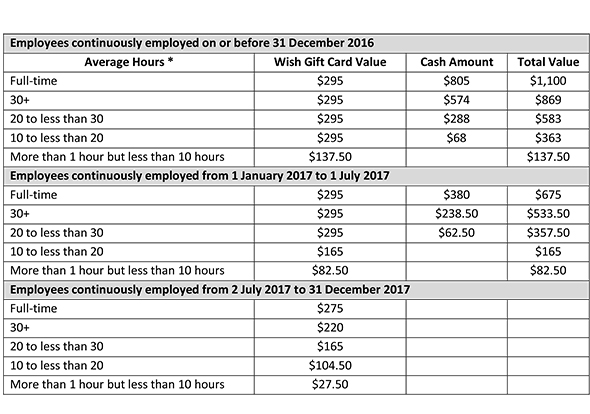 | Employees continuously employed on or before 31 December 2016 | | | |
|---|---|---|---|
| Average Hours * | Wish Gift Card Value | Cash Amount | Total Value |
| Full-time | \$295 | \$805 | \$1,100 |
| 30+ | \$295 | \$574 | \$869 |
| 20 to less than 30 | \$295 | \$288 | \$583 |
| 10 to less than 20 | \$295 | \$68 | \$363 |
| More than 1 hour but less than 10 hours | \$137.50 | | \$137.50 |
| Employees continuously employed from 1 January 2017 to 1 July 2017 | | | |
| Full-time | \$295 | \$380 | \$675 |
| 30+ | \$295 | \$238.50 | \$533.50 |
| 20 to less than 30 | \$295 | \$62.50 | \$357.50 |
| 10 to less than 20 | \$165 | | \$165 |
| More than 1 hour but less than 10 hours | \$82.50 | | \$82.50 |
| Employees continuously employed from 2 July 2017 to 31 December 2017 | | | |
| Full-time | \$275 | | |
| 30+ | \$220 | | |
| 20 to less than 30 | \$165 | | |
| 10 to less than 20 | \$104.50 | | |
| More than 1 hour but less than 10 hours | \$27.50 | | |